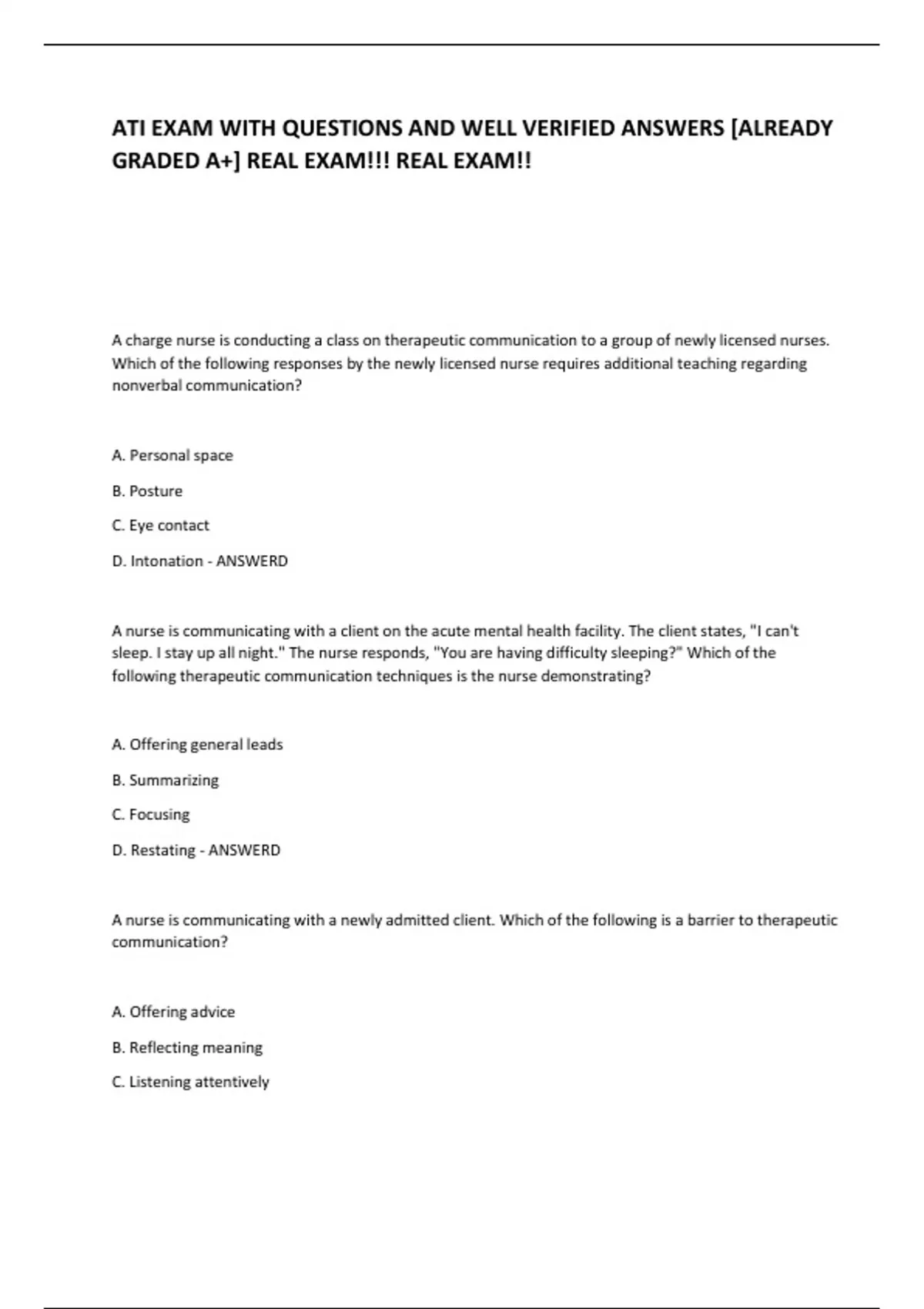 ATI EXAM WITH QUESTIONS AND WELL VERIFIED ANSWERS [ALREADY GRADED A+] REAL EXAM!!! REAL EXAM!!

A charge nurse is conducting a class on therapeutic communication to a group of newly licensed nurses. Which of the following responses by the newly licensed nurse requires additional teaching regarding nonverbal communication?

A. Personal space

B. Posture

C. Eye contact

D. Intonation - ANSWERD

A nurse is communicating with a client on the acute mental health facility. The client states, "I can't sleep. I stay up all night." The nurse responds, "You are having difficulty sleeping?" Which of the following therapeutic communication techniques is the nurse demonstrating?

A. Offering general leads

B. Summarizing

C. Focusing

D. Restating - ANSWERD

A nurse is communicating with a newly admitted client. Which of the following is a barrier to therapeutic communication?

A. Offering advice

B. Reflecting meaning

C. Listening attentively